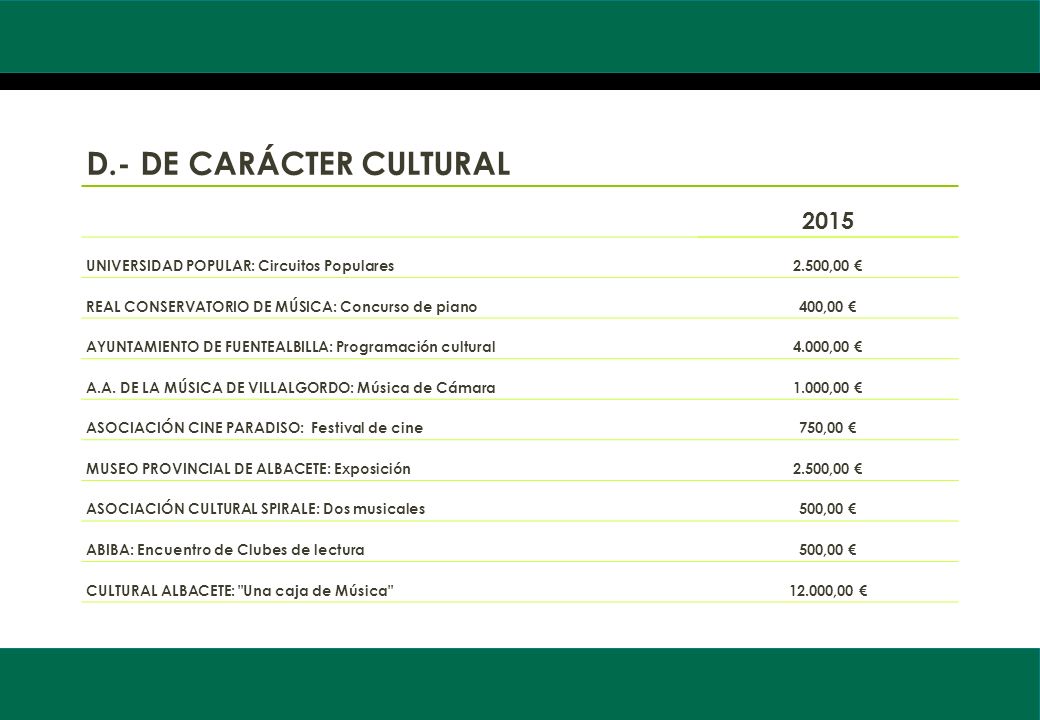 D.- DE CARÁCTER CULTURAL

| | 2015 |
|---|---|
| UNIVERSIDAD POPULAR: Circuitos Populares | 2.500,00 € |
| REAL CONSERVATORIO DE MÚSICA: Concurso de piano | 400,00 € |
| AYUNTAMIENTO DE FUENTEALBILLA: Programación cultural | 4.000,00 € |
| A.A. DE LA MÚSICA DE VILLALGORDO: Música de Cámara | 1.000,00 € |
| ASOCIACIÓN CINE PARADISO: Festival de cine | 750,00 € |
| MUSEO PROVINCIAL DE ALBACETE: Exposición | 2.500,00 € |
| ASOCIACIÓN CULTURAL SPIRALE: Dos musicales | 500,00 € |
| ABIBA: Encuentro de Clubes de lectura | 500,00 € |
| CULTURAL ALBACETE: "Una caja de Música" | 12.000,00 € |